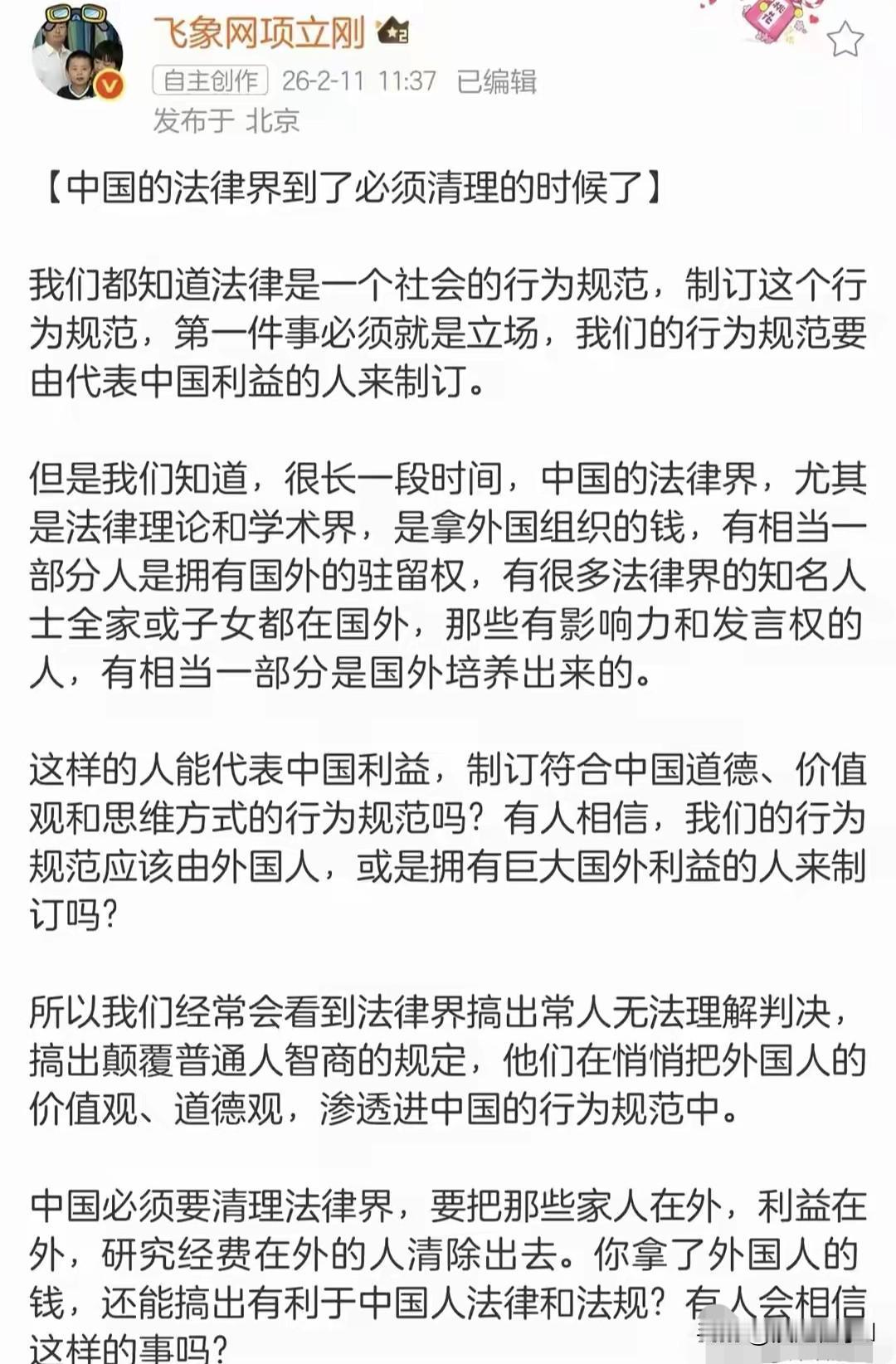 飞象网项立刚

自主创作 26-2-11 11:37 已编辑
发布于 北京

【中国的法律界到了必须清理的时候了】

我们都知道法律是一个社会的行为规范，制订这个行为规范，第一件事必须就是立场，我们的行为规范要由代表中国利益的人来制订。

但是我们知道，很长一段时间，中国的法律界，尤其是法律理论和学术界，是拿外国组织的钱，有相当一部分人是拥有国外的驻留权，有很多法律界的知名人士全家或子女都在国外，那些有影响力和发言权的人，有相当一部分是国外培养出来的。

这样的人能代表中国利益，制订符合中国道德、价值观和思维方式的行为规范吗？有人相信，我们的行为规范应该由外国人，或是拥有巨大国外利益的人来制订吗？

所以我们经常会看到法律界搞出常人无法理解判决，搞出颠覆普通人智商的规定，他们在悄悄把外国人的价值观、道德观，渗透进中国的行为规范中。

中国必须要清理法律界，要把那些家人在外，利益在外，研究经费在外的人清除出去。你拿了外国人的钱，还能搞出有利于中国人法律和法规？有人会相信这样的事吗？